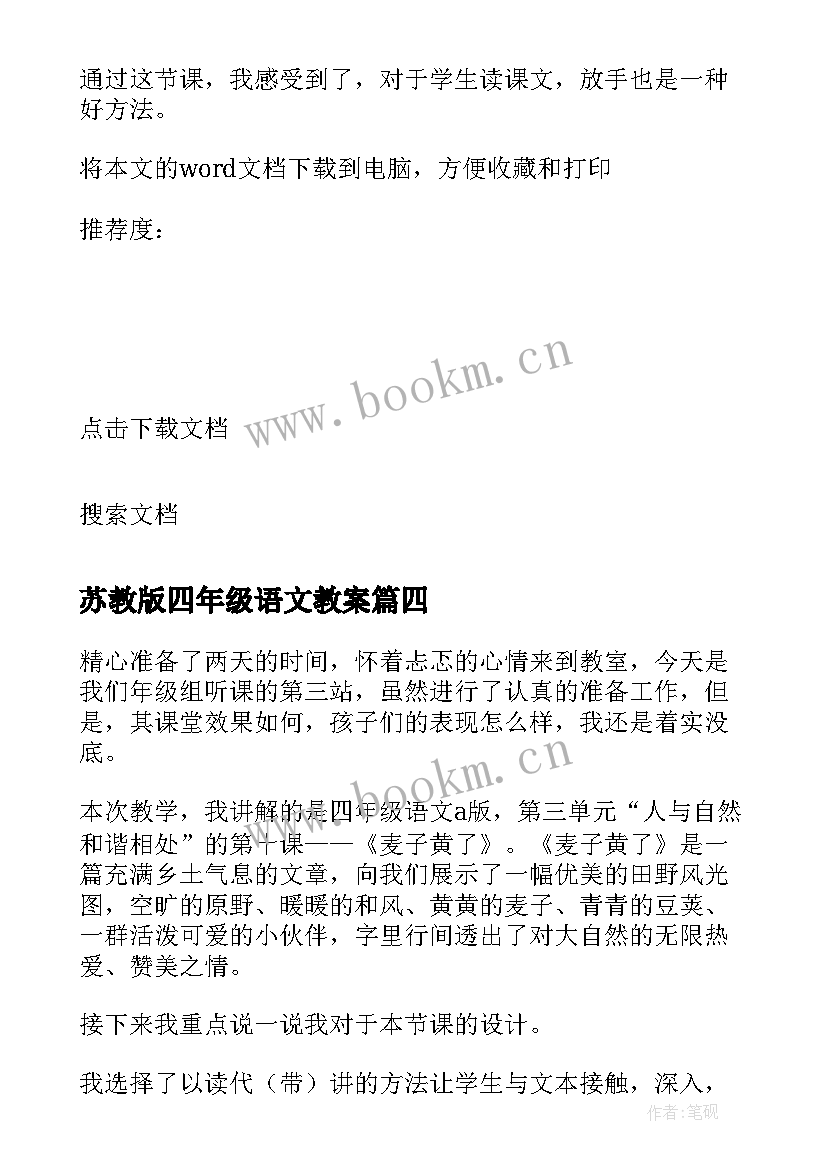 通过这节课，我感受到了，对于学生读课文，放手也是一种好方法。

将本文的word文档下载到电脑，方便收藏和打印

推荐度：

www.bookm.cn

点击下载文档

搜索文档

苏教版四年级语文教案篇四

精心准备了两天的时间，怀着忐忑的心情来到教室，今天是我们年级组听课的第三站，虽然进行了认真的准备工作，但是，其课堂效果如何，孩子们的表现怎么样，我还是着实没底。

www.bookm.cn

本次教学，我讲解的是四年级语文a版，第三单元“人与自然和谐相处”的第十课——《麦子黄了》。《麦子黄了》是一篇充满乡土气息的文章，向我们展示了一幅优美的田野风光图，空旷的原野、暖暖的和风、黄黄的麦子、青青的豆荚、一群活泼可爱的小伙伴，字里行间透出了对大自然的无限热爱、赞美之情。

接下来我重点说一说我对于本节课的设计。

我选择了以读代（带）讲的方法让学生与文本接触，深入，

作者：笔砚